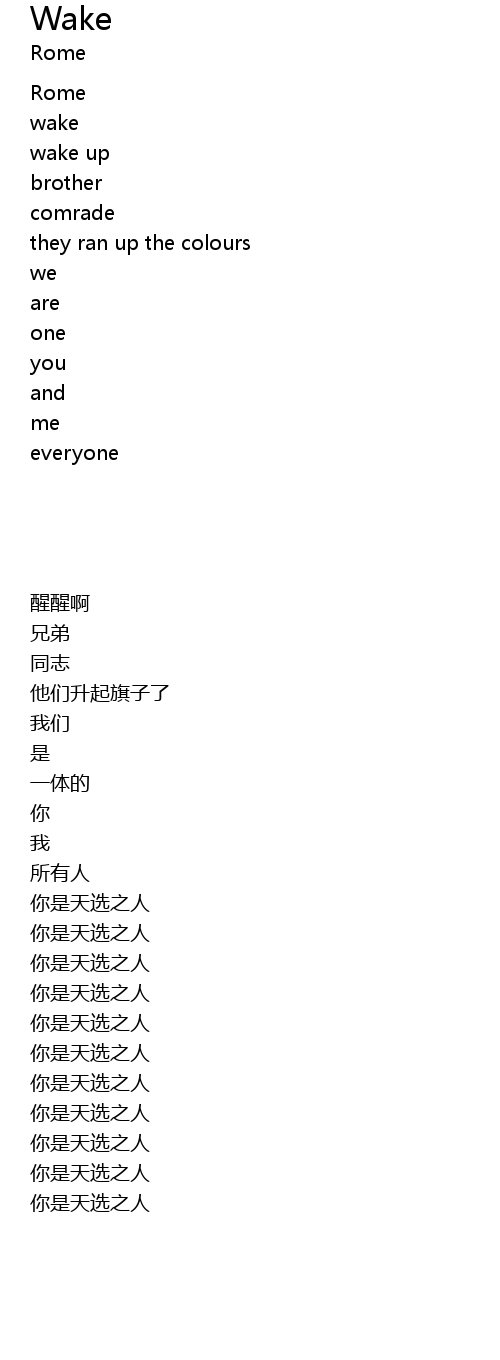 Wake
Rome

Rome
wake
wake up
brother
comrade
they ran up the colours
we
are
one
you
and
me
everyone

醒醒啊
兄弟
同志
他们升起旗子了
我们
是
一体的
你
我
所有人
你是天选之人
你是天选之人
你是天选之人
你是天选之人
你是天选之人
你是天选之人
你是天选之人
你是天选之人
你是天选之人
你是天选之人
你是天选之人